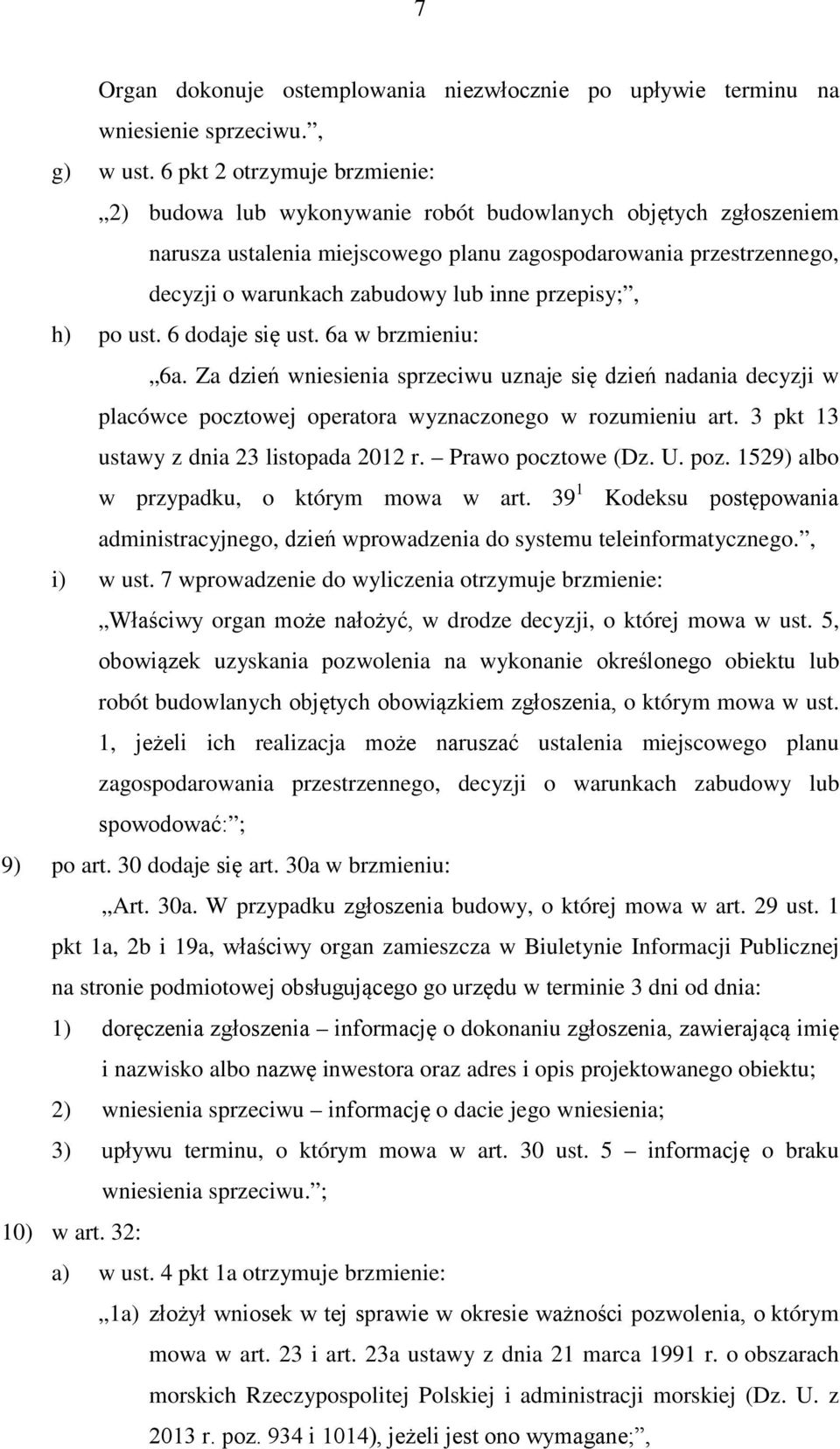 7

Organ dokonuje ostemplowania niezwłocznie po upływie terminu na wniesienie sprzeciwu.”,

g) w ust. 6 pkt 2 otrzymuje brzmienie:

„2) budowa lub wykonywanie robót budowlanych objętych zgłoszeniem narusza ustalenia miejscowego planu zagospodarowania przestrzennego, decyzji o warunkach zabudowy lub inne przepisy;”,

h) po ust. 6 dodaje się ust. 6a w brzmieniu:

„6a. Za dzień wniesienia sprzeciwu uznaje się dzień nadania decyzji w placówce pocztowej operatora wyznaczonego w rozumieniu art. 3 pkt 13 ustawy z dnia 23 listopada 2012 r. – Prawo pocztowe (Dz. U. poz. 1529) albo w przypadku, o którym mowa w art. $39^1$ Kodeksu postępowania administracyjnego, dzień wprowadzenia do systemu teleinformatycznego.”,

i) w ust. 7 wprowadzenie do wyliczenia otrzymuje brzmienie:

„Właściwy organ może nałożyć, w drodze decyzji, o której mowa w ust. 5, obowiązek uzyskania pozwolenia na wykonanie określonego obiektu lub robót budowlanych objętych obowiązkiem zgłoszenia, o którym mowa w ust. 1, jeżeli ich realizacja może naruszać ustalenia miejscowego planu zagospodarowania przestrzennego, decyzji o warunkach zabudowy lub spowodować:”;

9) po art. 30 dodaje się art. 30a w brzmieniu:

„Art. 30a. W przypadku zgłoszenia budowy, o której mowa w art. 29 ust. 1 pkt 1a, 2b i 19a, właściwy organ zamieszcza w Biuletynie Informacji Publicznej na stronie podmiotowej obsługującego go urzędu w terminie 3 dni od dnia:

1) doręczenia zgłoszenia – informację o dokonaniu zgłoszenia, zawierającą imię i nazwisko albo nazwę inwestora oraz adres i opis projektowanego obiektu;

2) wniesienia sprzeciwu – informację o dacie jego wniesienia;

3) upływu terminu, o którym mowa w art. 30 ust. 5 – informację o braku wniesienia sprzeciwu.”;

10) w art. 32:

a) w ust. 4 pkt 1a otrzymuje brzmienie:

„1a) złożył wniosek w tej sprawie w okresie ważności pozwolenia, o którym mowa w art. 23 i art. 23a ustawy z dnia 21 marca 1991 r. o obszarach morskich Rzeczypospolitej Polskiej i administracji morskiej (Dz. U. z 2013 r. poz. 934 i 1014), jeżeli jest ono wymagane;”,